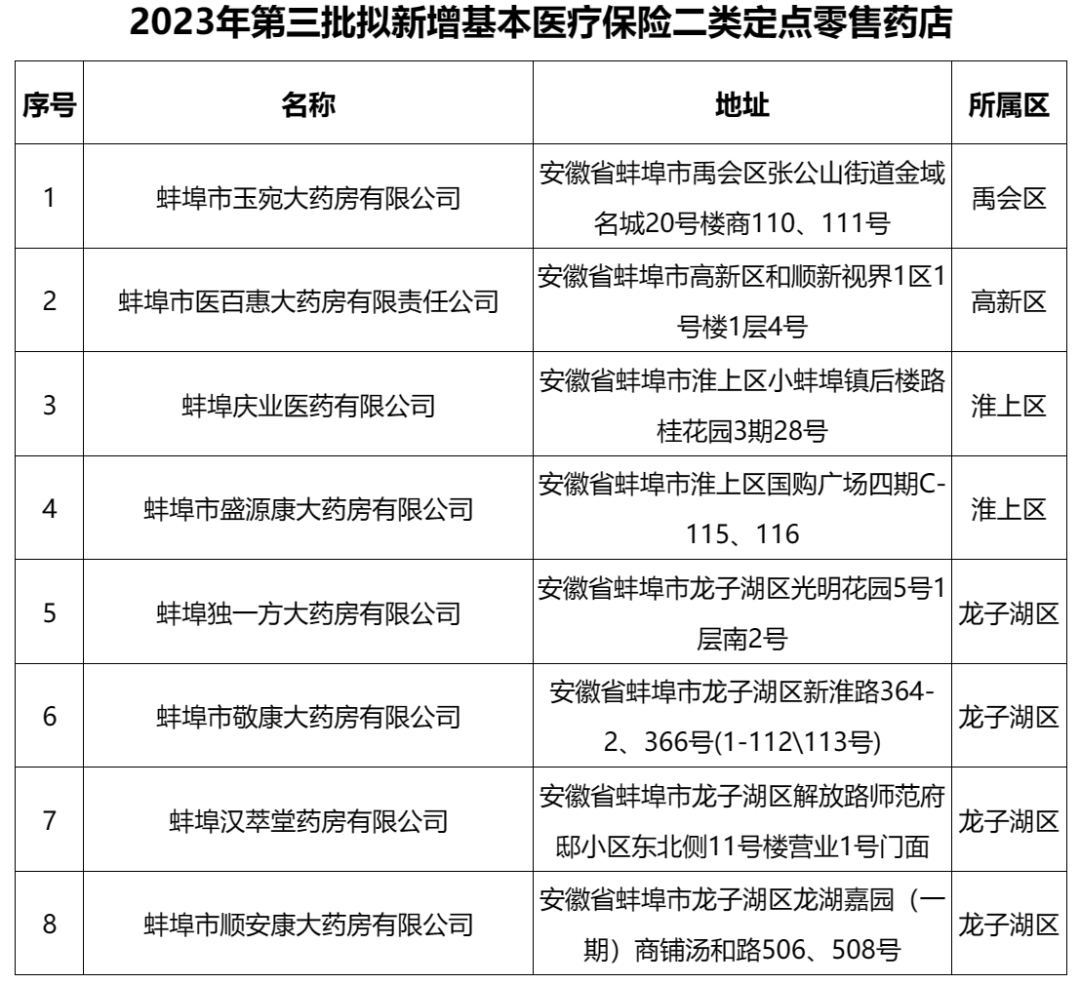 2023年第三批拟新增基本医疗保险二类定点零售药店

| 序号 | 名称 | 地址 | 所属区 |
|---|---|---|---|
| 1 | 蚌埠市玉宛大药房有限公司 | 安徽省蚌埠市禹会区张公山街道金域名城20号楼商110、111号 | 禹会区 |
| 2 | 蚌埠市医百惠大药房有限责任公司 | 安徽省蚌埠市高新区和顺新视界1区1号楼1层4号 | 高新区 |
| 3 | 蚌埠庆业医药有限公司 | 安徽省蚌埠市淮上区小蚌埠镇后楼路桂花园3期28号 | 淮上区 |
| 4 | 蚌埠市盛源康大药房有限公司 | 安徽省蚌埠市淮上区国购广场四期C-115、116 | 淮上区 |
| 5 | 蚌埠独一方大药房有限公司 | 安徽省蚌埠市龙子湖区光明花园5号1层南2号 | 龙子湖区 |
| 6 | 蚌埠市敬康大药房有限公司 | 安徽省蚌埠市龙子湖区新淮路364-2、366号(1-112\113号) | 龙子湖区 |
| 7 | 蚌埠汉萃堂药房有限公司 | 安徽省蚌埠市龙子湖区解放路师范府邸小区东北侧11号楼营业1号门面 | 龙子湖区 |
| 8 | 蚌埠市顺安康大药房有限公司 | 安徽省蚌埠市龙子湖区龙湖嘉园（一期）商铺汤和路506、508号 | 龙子湖区 |